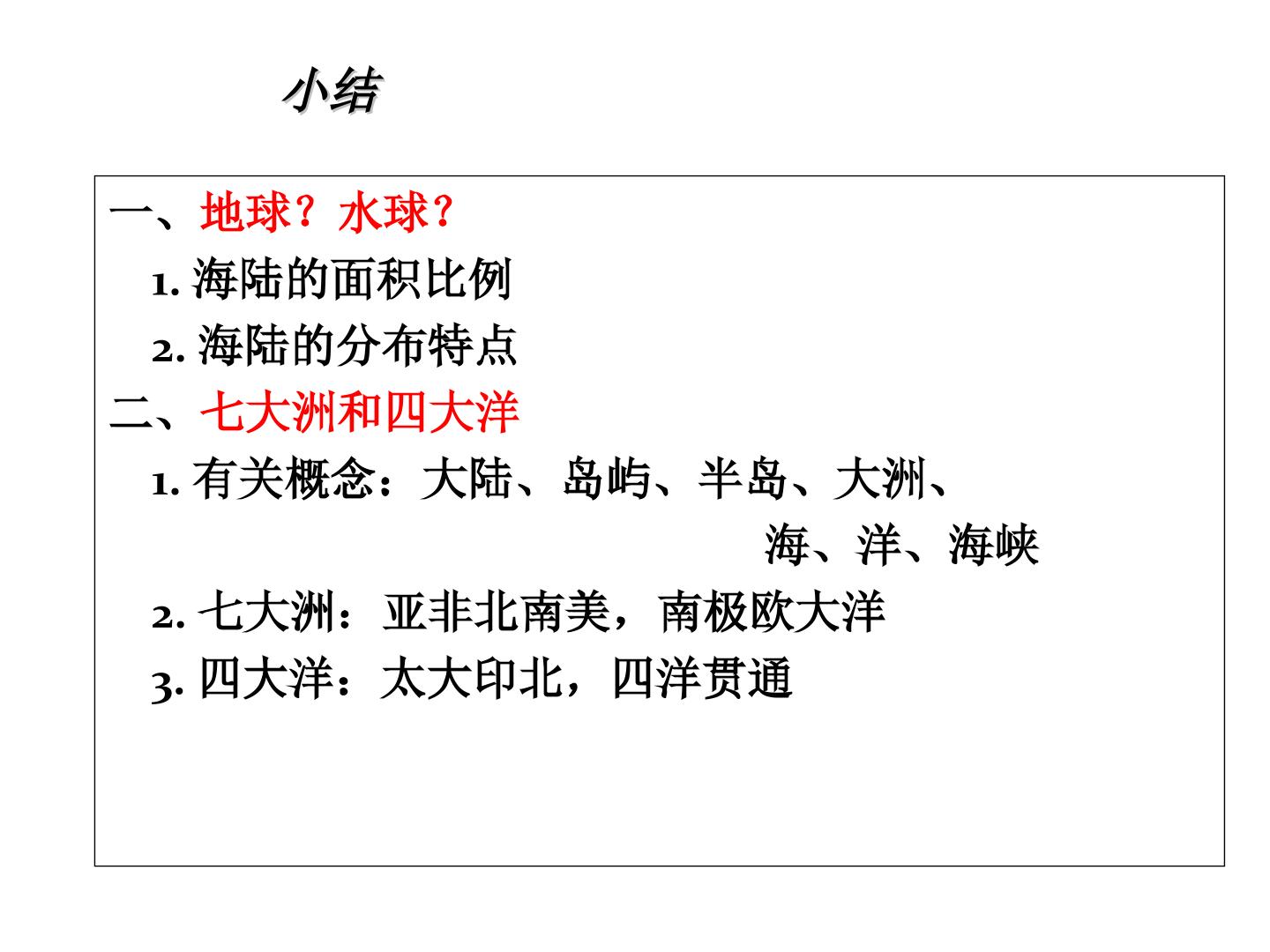 小结

一、地球？水球？

1.海陆的面积比例

2.海陆的分布特点

二、七大洲和四大洋

1.有关概念：大陆、岛屿、半岛、大洲、海、洋、海峡

2.七大洲：亚非北南美，南极欧大洋

3.四大洋：太大印北，四洋贯通